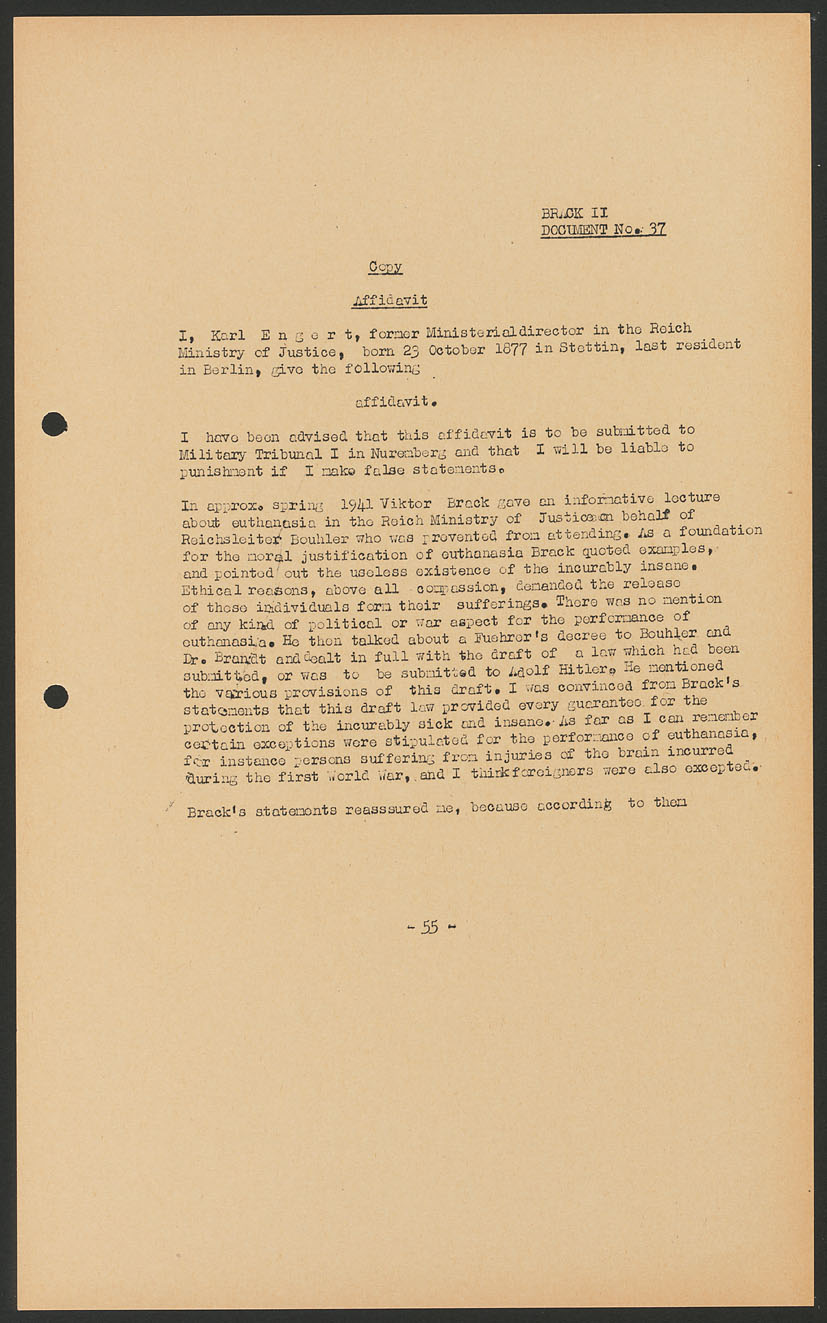 BRACK II
DOCUMENT No. 37

Copy

Affidavit

I, Karl E n g e r t, former Ministerialdirector in the Reich Ministry of Justice, born 23 October 1877 in Stettin, last resident in Berlin, give the following

affidavit.

I have been advised that this affidavit is to be submitted to Military Tribunal I in Nuremberg and that I will be liable to punishment if I make false statements.

In approx. spring 1941 Viktor Brack gave an informative lecture about euthanasia in the Reich Ministry of Justice on behalf of Reichsleiter Bouhler who was prevented from attending. As a foundation for the moral justification of euthanasia Brack quoted examples, and pointed out the useless existence of the incurably insane. Ethical reasons, above all compassion, demanded the release of these individuals form their sufferings. There was no mention of any kind of political or war aspect for the performance of euthanasia. He then talked about a Fuehrer's decree to Bouhler and Dr. Brandt and dealt in full with the draft of a law which had been submitted, or was to be submitted to Adolf Hitler. He mentioned the various provisions of this draft. I was convinced from Brack's statements that this draft law provided every guarantee for the protection of the incurably sick and insane. As far as I can remember certain exceptions were stipulated for the performance of euthanasia, for instance persons suffering from injuries of the brain incurred during the first World War, and I think foreigners were also excepted.

Brack's statements reassured me, because according to them

- 55 -